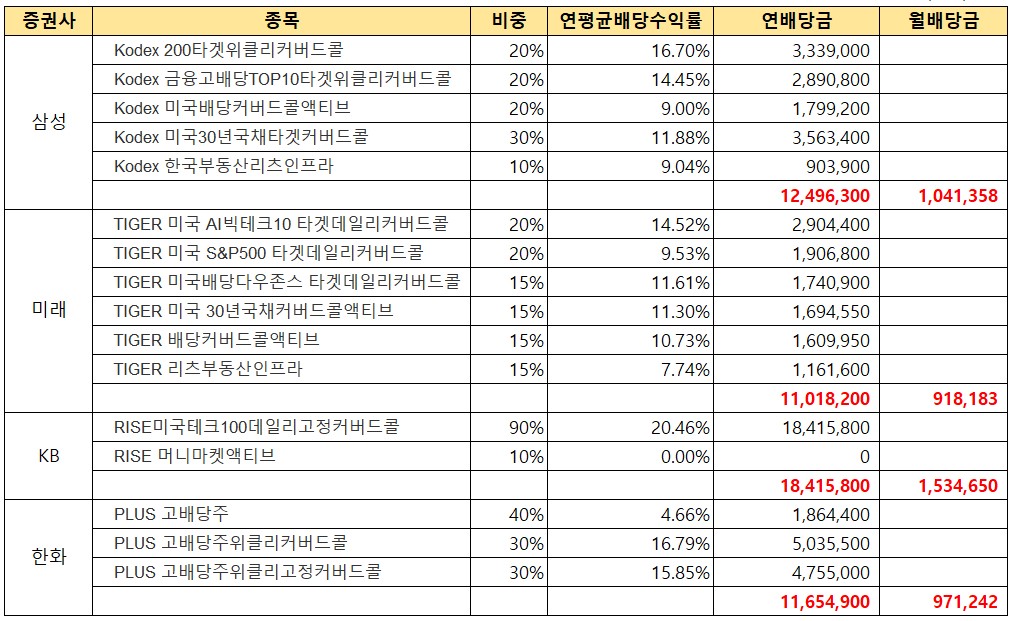 | 증권사 | 종목 | 비중 | 연평균배당수익률 | 연배당금 | 월배당금 |
|---|---|---|---|---|---|
| 삼성 | Kodex 200타겟위클리커버드콜 | 20% | 16.70% | 3,339,000 | |
| | Kodex 금융고배당TOP10타겟위클리커버드콜 | 20% | 14.45% | 2,890,800 | |
| | Kodex 미국배당커버드콜액티브 | 20% | 9.00% | 1,799,200 | |
| | Kodex 미국30년국채타겟커버드콜 | 30% | 11.88% | 3,563,400 | |
| | Kodex 한국부동산리츠인프라 | 10% | 9.04% | 903,900 | |
| | | | | 12,496,300 | 1,041,358 |
| 미래 | TIGER 미국 AI빅테크10 타겟데일리커버드콜 | 20% | 14.52% | 2,904,400 | |
| | TIGER 미국 S&P500 타겟데일리커버드콜 | 20% | 9.53% | 1,906,800 | |
| | TIGER 미국배당다우존스 타겟데일리커버드콜 | 15% | 11.61% | 1,740,900 | |
| | TIGER 미국 30년국채커버드콜액티브 | 15% | 11.30% | 1,694,550 | |
| | TIGER 배당커버드콜액티브 | 15% | 10.73% | 1,609,950 | |
| | TIGER 리츠부동산인프라 | 15% | 7.74% | 1,161,600 | |
| | | | | 11,018,200 | 918,183 |
| KB | RISE미국테크100데일리고정커버드콜 | 90% | 20.46% | 18,415,800 | |
| | RISE 머니마켓액티브 | 10% | 0.00% | 0 | |
| | | | | 18,415,800 | 1,534,650 |
| 한화 | PLUS 고배당주 | 40% | 4.66% | 1,864,400 | |
| | PLUS 고배당주위클리커버드콜 | 30% | 16.79% | 5,035,500 | |
| | PLUS 고배당주위클리고정커버드콜 | 30% | 15.85% | 4,755,000 | |
| | | | | 11,654,900 | 971,242 |